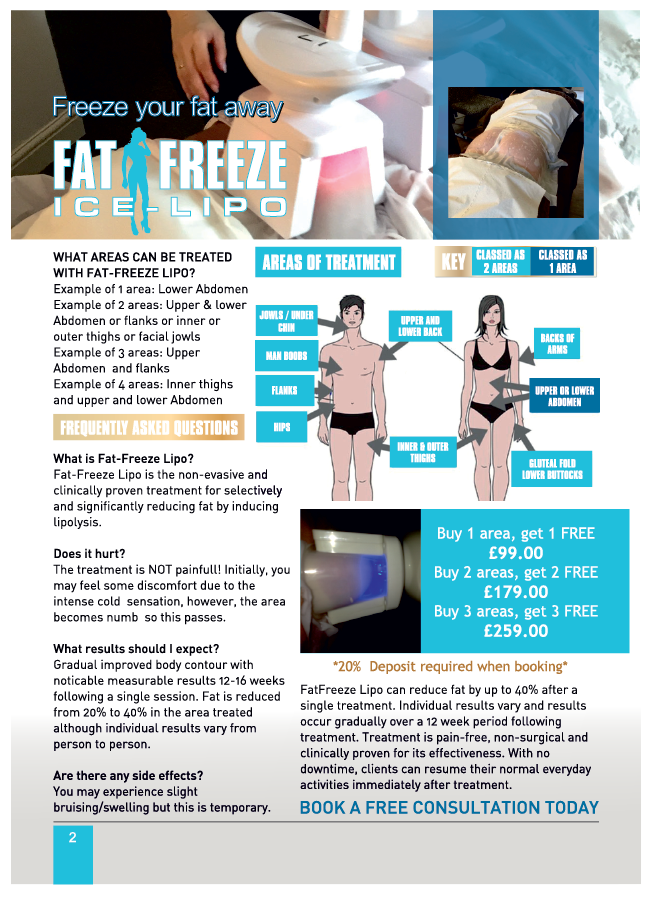 Freeze your fat away

FAT FREEZE
ICE-LIPO

WHAT AREAS CAN BE TREATED WITH FAT-FREEZE LIPO?
Example of 1 area: Lower Abdomen
Example of 2 areas: Upper & lower Abdomen or flanks or inner or outer thighs or facial jowls
Example of 3 areas: Upper Abdomen and flanks
Example of 4 areas: Inner thighs and upper and lower Abdomen

FREQUENTLY ASKED QUESTIONS

What is Fat-Freeze Lipo?
Fat-Freeze Lipo is the non-evasive and clinically proven treatment for selectively and significantly reducing fat by inducing lipolysis.

Does it hurt?
The treatment is NOT painfull! Initially, you may feel some discomfort due to the intense cold sensation, however, the area becomes numb so this passes.

What results should I expect?
Gradual improved body contour with noticable measurable results 12-16 weeks following a single session. Fat is reduced from 20% to 40% in the area treated although individual results vary from person to person.

Are there any side effects?
You may experience slight bruising/swelling but this is temporary.

AREAS OF TREATMENT

KEY
CLASSED AS 2 AREAS
CLASSED AS 1 AREA

JOWLS / UNDER CHIN
MAN BOOBS
FLANKS
HIPS
UPPER AND LOWER BACK
INNER & OUTER THIGHS
BACKS OF ARMS
UPPER OR LOWER ABDOMEN
GLUTEAL FOLD LOWER BUTTOCKS

Buy 1 area, get 1 FREE
£99.00
Buy 2 areas, get 2 FREE
£179.00
Buy 3 areas, get 3 FREE
£259.00

*20% Deposit required when booking*

FatFreeze Lipo can reduce fat by up to 40% after a single treatment. Individual results vary and results occur gradually over a 12 week period following treatment. Treatment is pain-free, non-surgical and clinically proven for its effectiveness. With no downtime, clients can resume their normal everyday activities immediately after treatment.

BOOK A FREE CONSULTATION TODAY

2